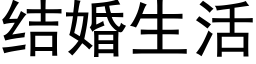 结婚生活